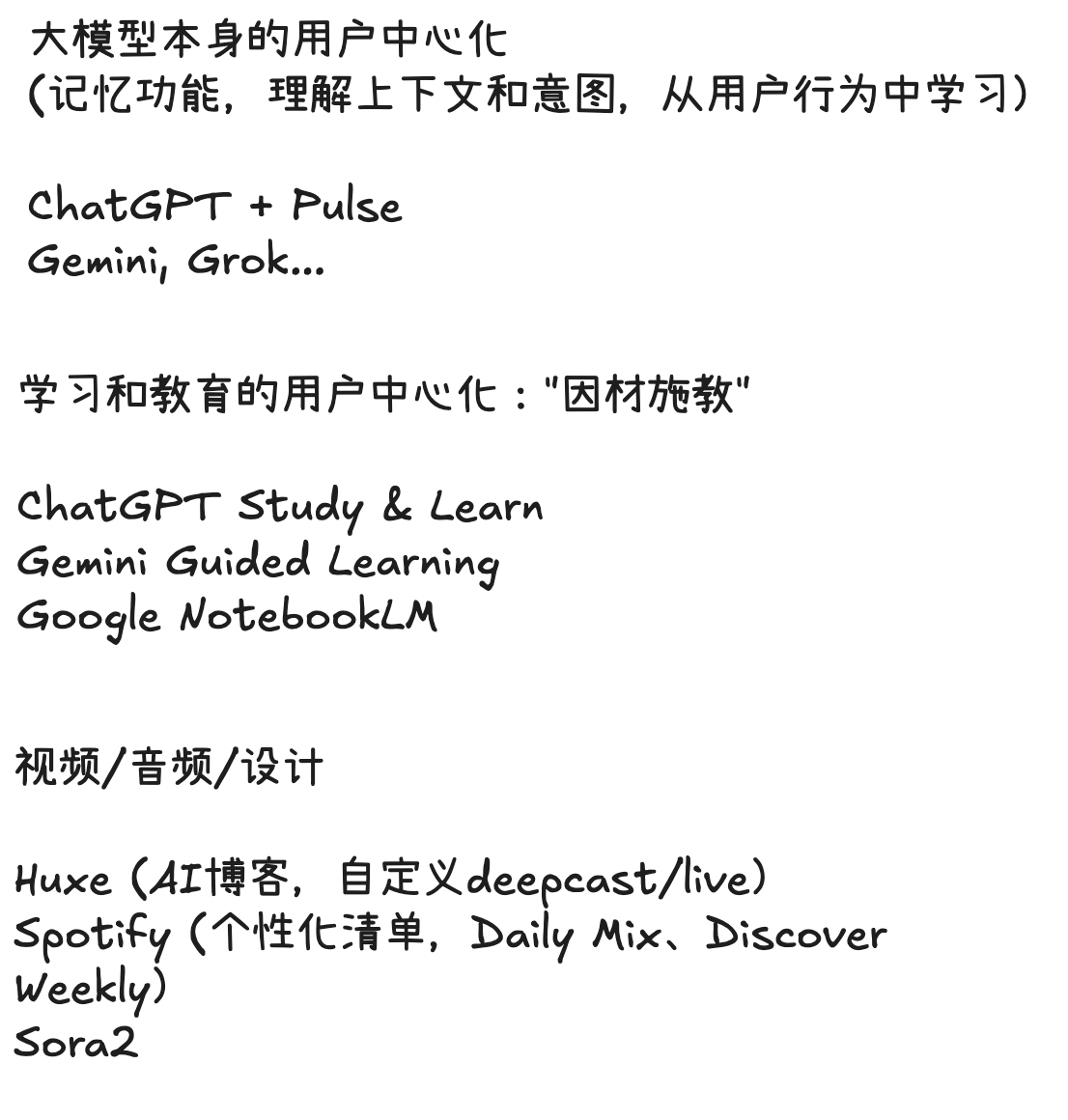 大模型本身的用户中心化
(记忆功能，理解上下文和意图，从用户行为中学习)

ChatGPT + Pulse
Gemini, Grok...

学习和教育的用户中心化：“因材施教”

ChatGPT Study & Learn
Gemini Guided Learning
Google NotebookLM

视频/音频/设计

Huxe (AI博客，自定义deepcast/live)
Spotify (个性化清单，Daily Mix、Discover Weekly)
Sora2